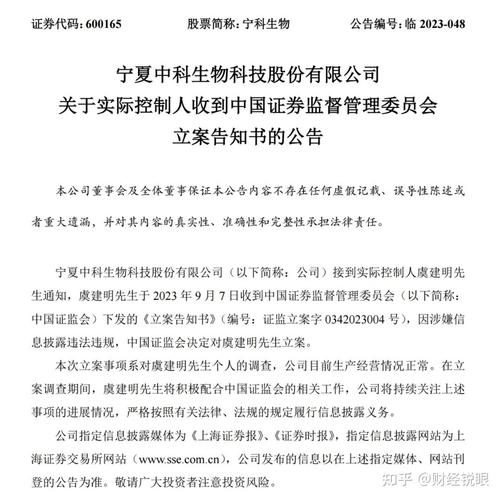 证券代码：600165　　股票简称：宁科生物　　公告编号：临 2023-048

宁夏中科生物科技股份有限公司
关于实际控制人收到中国证券监督管理委员会
立案告知书的公告

本公司董事会及全体董事保证本公告内容不存在任何虚假记载、误导性陈述或者重大遗漏，并对其内容的真实性、准确性和完整性承担法律责任。

宁夏中科生物科技股份有限公司（以下简称：公司）接到实际控制人虞建明先生通知，虞建明先生于 2023 年 9 月 7 日收到中国证券监督管理委员会（以下简称：中国证监会）下发的《立案告知书》（编号：证监立案字 0342023004 号），因涉嫌信息披露违法违规，中国证监会决定对虞建明先生立案。

本次立案事项系对虞建明先生个人的调查，公司目前生产经营情况正常。在立案调查期间，虞建明先生将积极配合中国证监会的相关工作，公司将持续关注上述事项的进展情况，严格按照有关法律、法规的规定履行信息披露义务。

公司指定信息披露媒体为《上海证券报》、《证券时报》，指定信息披露网站为上海证券交易所网站（www.sse.com.cn），公司发布的信息以在上述指定媒体、网站刊登的公告为准。敬请广大投资者注意投资风险。

知乎 @财经锐眼